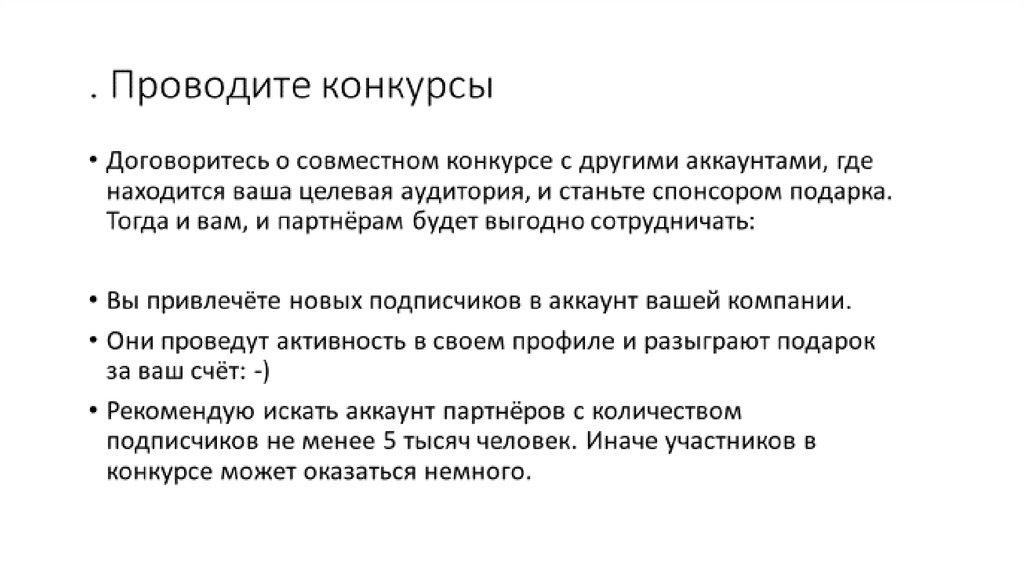 . Проводите конкурсы

• Договоритесь о совместном конкурсе с другими аккаунтами, где находится ваша целевая аудитория, и станьте спонсором подарка. Тогда и вам, и партнёрам будет выгодно сотрудничать:

• Вы привлечёте новых подписчиков в аккаунт вашей компании.
• Они проведут активность в своем профиле и разыграют подарок за ваш счёт: -)
• Рекомендую искать аккаунт партнёров с количеством подписчиков не менее 5 тысяч человек. Иначе участников в конкурсе может оказаться немного.